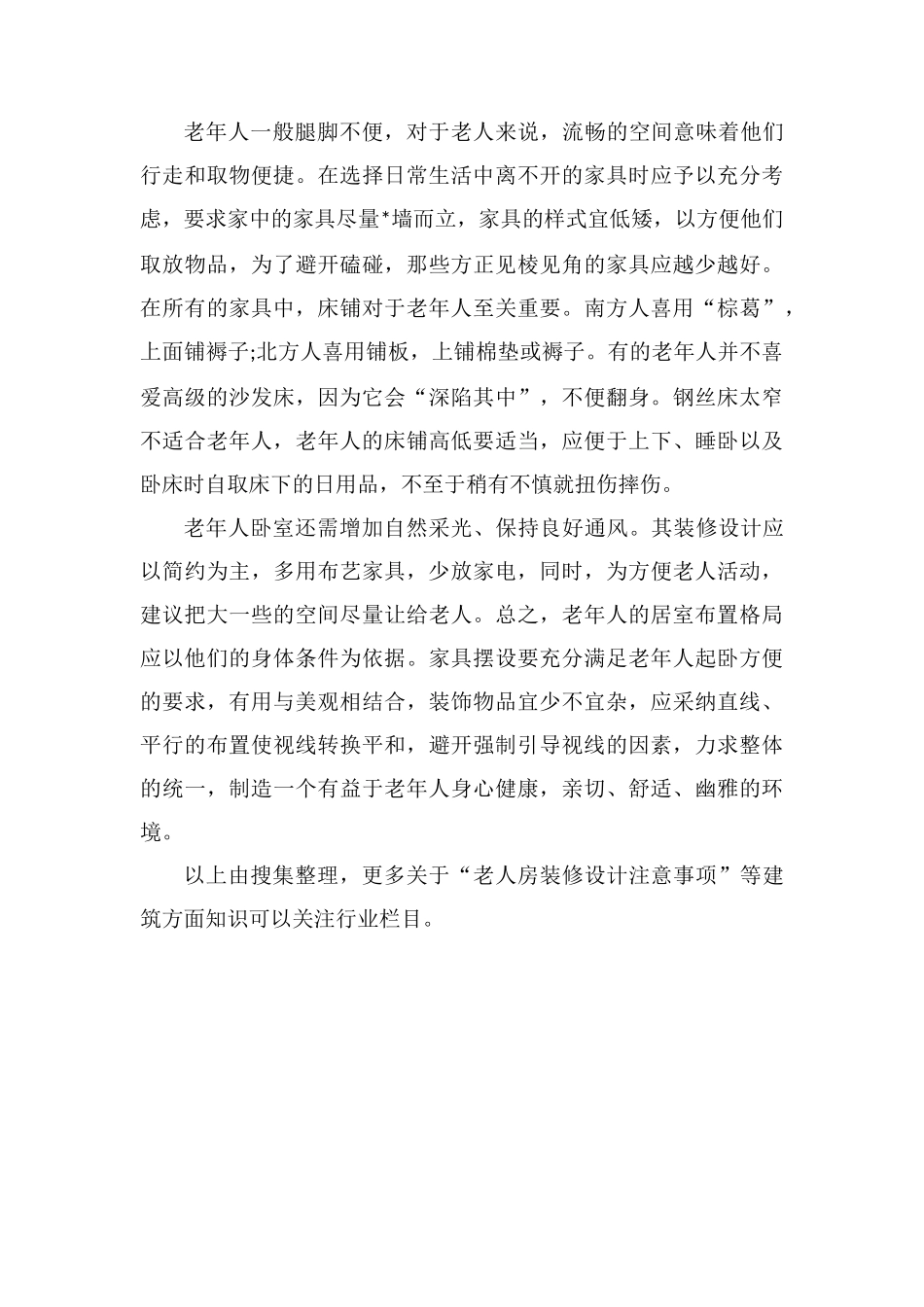 老年人一般腿脚不便，对于老人来说，流畅的空间意味着他们行走和取物便捷。在选择日常生活中离不开的家具时应予以充分考虑，要求家中的家具尽量*墙而立，家具的样式宜低矮，以方便他们取放物品，为了避开磕碰，那些方正见棱见角的家具应越少越好。在所有的家具中，床铺对于老年人至关重要。南方人喜用“棕葛”，上面铺褥子;北方人喜用铺板，上铺棉垫或褥子。有的老年人并不喜爱高级的沙发床，因为它会“深陷其中”，不便翻身。钢丝床太窄不适合老年人，老年人的床铺高低要适当，应便于上下、睡卧以及卧床时自取床下的日用品，不至于稍有不慎就扭伤摔伤。

老年人卧室还需增加自然采光、保持良好通风。其装修设计应以简约为主，多用布艺家具，少放家电，同时，为方便老人活动，建议把大一些的空间尽量让给老人。总之，老年人的居室布置格局应以他们的身体条件为依据。家具摆设要充分满足老年人起卧方便的要求，有用与美观相结合，装饰物品宜少不宜杂，应采纳直线、平行的布置使视线转换平和，避开强制引导视线的因素，力求整体的统一，制造一个有益于老年人身心健康，亲切、舒适、幽雅的环境。

以上由搜集整理，更多关于“老人房装修设计注意事项”等建筑方面知识可以关注行业栏目。